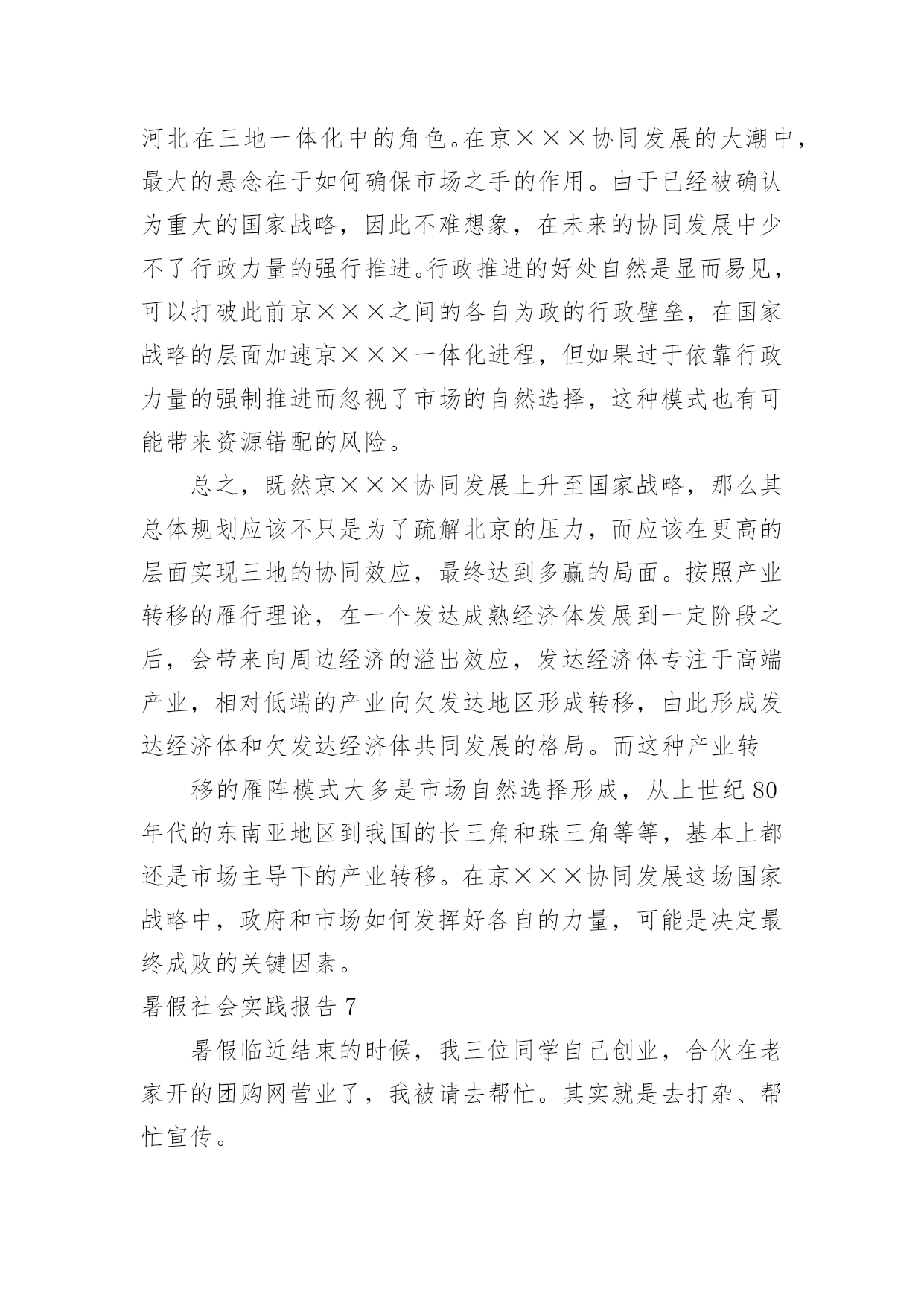 河北在三地一体化中的角色。在京×××协同发展的大潮中，最大的悬念在于如何确保市场之手的作用。由于已经被确认为重大的国家战略，因此不难想象，在未来的协同发展中少不了行政力量的强行推进。行政推进的好处自然是显而易见，可以打破此前京×××之间的各自为政的行政壁垒，在国家战略的层面加速京×××一体化进程，但如果过于依靠行政力量的强制推进而忽视了市场的自然选择，这种模式也有可能带来资源错配的风险。

总之，既然京×××协同发展上升至国家战略，那么其总体规划应该不只是为了疏解北京的压力，而应该在更高的层面实现三地的协同效应，最终达到多赢的局面。按照产业转移的雁行理论，在一个发达成熟经济体发展到一定阶段之后，会带来向周边经济的溢出效应，发达经济体专注于高端产业，相对低端的产业向欠发达地区形成转移，由此形成发达经济体和欠发达经济体共同发展的格局。而这种产业转

移的雁阵模式大多是市场自然选择形成，从上世纪80年代的东南亚地区到我国的长三角和珠三角等等，基本上都还是市场主导下的产业转移。在京×××协同发展这场国家战略中，政府和市场如何发挥好各自的力量，可能是决定最终成败的关键因素。

暑假社会实践报告7

暑假临近结束的时候，我三位同学自己创业，合伙在老家开的团购网营业了，我被请去帮忙。其实就是去打杂、帮忙宣传。